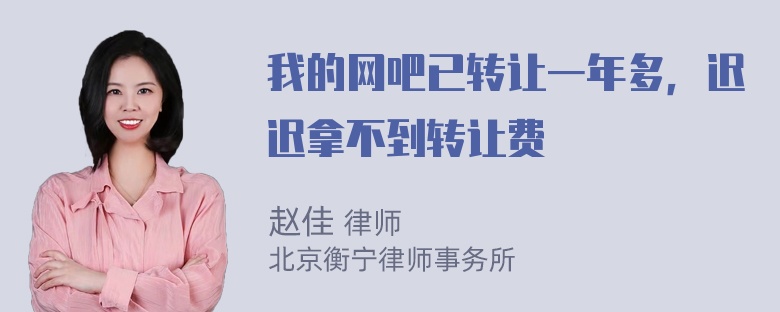 我的网吧已转让一年多，迟迟拿不到转让费

赵佳 律师
北京衡宁律师事务所